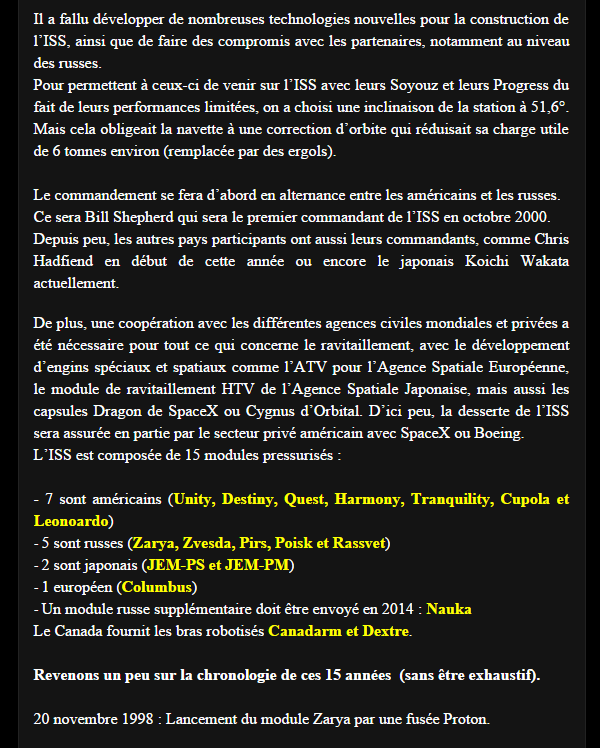 Il a fallu développer de nombreuses technologies nouvelles pour la construction de l'ISS, ainsi que de faire des compromis avec les partenaires, notamment au niveau des russes.
Pour permettent à ceux-ci de venir sur l'ISS avec leurs Soyouz et leurs Progress du fait de leurs performances limitées, on a choisi une inclinaison de la station à 51,6°. Mais cela obligeait la navette à une correction d'orbite qui réduisait sa charge utile de 6 tonnes environ (remplacée par des ergols).

Le commandement se fera d'abord en alternance entre les américains et les russes. Ce sera Bill Shepherd qui sera le premier commandant de l'ISS en octobre 2000. Depuis peu, les autres pays participants ont aussi leurs commandants, comme Chris Hadfiend en début de cette année ou encore le japonais Koichi Wakata actuellement.

De plus, une coopération avec les différentes agences civiles mondiales et privées a été nécessaire pour tout ce qui concerne le ravitaillement, avec le développement d'engins spéciaux et spatiaux comme l'ATV pour l'Agence Spatiale Européenne, le module de ravitaillement HTV de l'Agence Spatiale Japonaise, mais aussi les capsules Dragon de SpaceX ou Cygnus d'Orbital. D'ici peu, la desserte de l'ISS sera assurée en partie par le secteur privé américain avec SpaceX ou Boeing.
L'ISS est composée de 15 modules pressurisés :

- 7 sont américains (Unity, Destiny, Quest, Harmony, Tranquility, Cupola et Leonoardo)
- 5 sont russes (Zarya, Zvesda, Pirs, Poisk et Rassvet)
- 2 sont japonais (JEM-PS et JEM-PM)
- 1 européen (Columbus)
- Un module russe supplémentaire doit être envoyé en 2014 : Nauka
Le Canada fournit les bras robotisés Canadarm et Dextre.

Revenons un peu sur la chronologie de ces 15 années (sans être exhaustif).

20 novembre 1998 : Lancement du module Zarya par une fusée Proton.